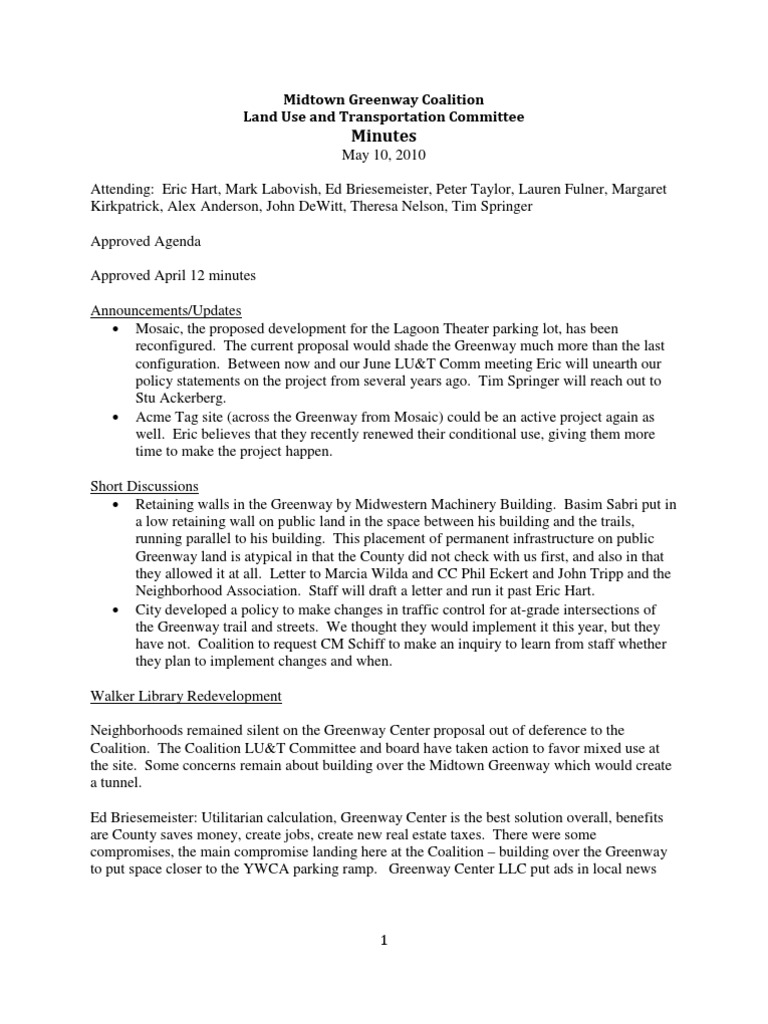 Midtown Greenway Coalition
Land Use and Transportation Committee
Minutes
May 10, 2010

Attending: Eric Hart, Mark Labovish, Ed Briesemeister, Peter Taylor, Lauren Fulner, Margaret Kirkpatrick, Alex Anderson, John DeWitt, Theresa Nelson, Tim Springer

Approved Agenda

Approved April 12 minutes

Announcements/Updates
• Mosaic, the proposed development for the Lagoon Theater parking lot, has been reconfigured. The current proposal would shade the Greenway much more than the last configuration. Between now and our June LU&T Comm meeting Eric will unearth our policy statements on the project from several years ago. Tim Springer will reach out to Stu Ackerberg.
• Acme Tag site (across the Greenway from Mosaic) could be an active project again as well. Eric believes that they recently renewed their conditional use, giving them more time to make the project happen.

Short Discussions
• Retaining walls in the Greenway by Midwestern Machinery Building. Basim Sabri put in a low retaining wall on public land in the space between his building and the trails, running parallel to his building. This placement of permanent infrastructure on public Greenway land is atypical in that the County did not check with us first, and also in that they allowed it at all. Letter to Marcia Wilda and CC Phil Eckert and John Tripp and the Neighborhood Association. Staff will draft a letter and run it past Eric Hart.
• City developed a policy to make changes in traffic control for at-grade intersections of the Greenway trail and streets. We thought they would implement it this year, but they have not. Coalition to request CM Schiff to make an inquiry to learn from staff whether they plan to implement changes and when.

Walker Library Redevelopment

Neighborhoods remained silent on the Greenway Center proposal out of deference to the Coalition. The Coalition LU&T Committee and board have taken action to favor mixed use at the site. Some concerns remain about building over the Midtown Greenway which would create a tunnel.

Ed Briesemeister: Utilitarian calculation, Greenway Center is the best solution overall, benefits are County saves money, create jobs, create new real estate taxes. There were some compromises, the main compromise landing here at the Coalition – building over the Greenway to put space closer to the YWCA parking ramp. Greenway Center LLC put ads in local news

1